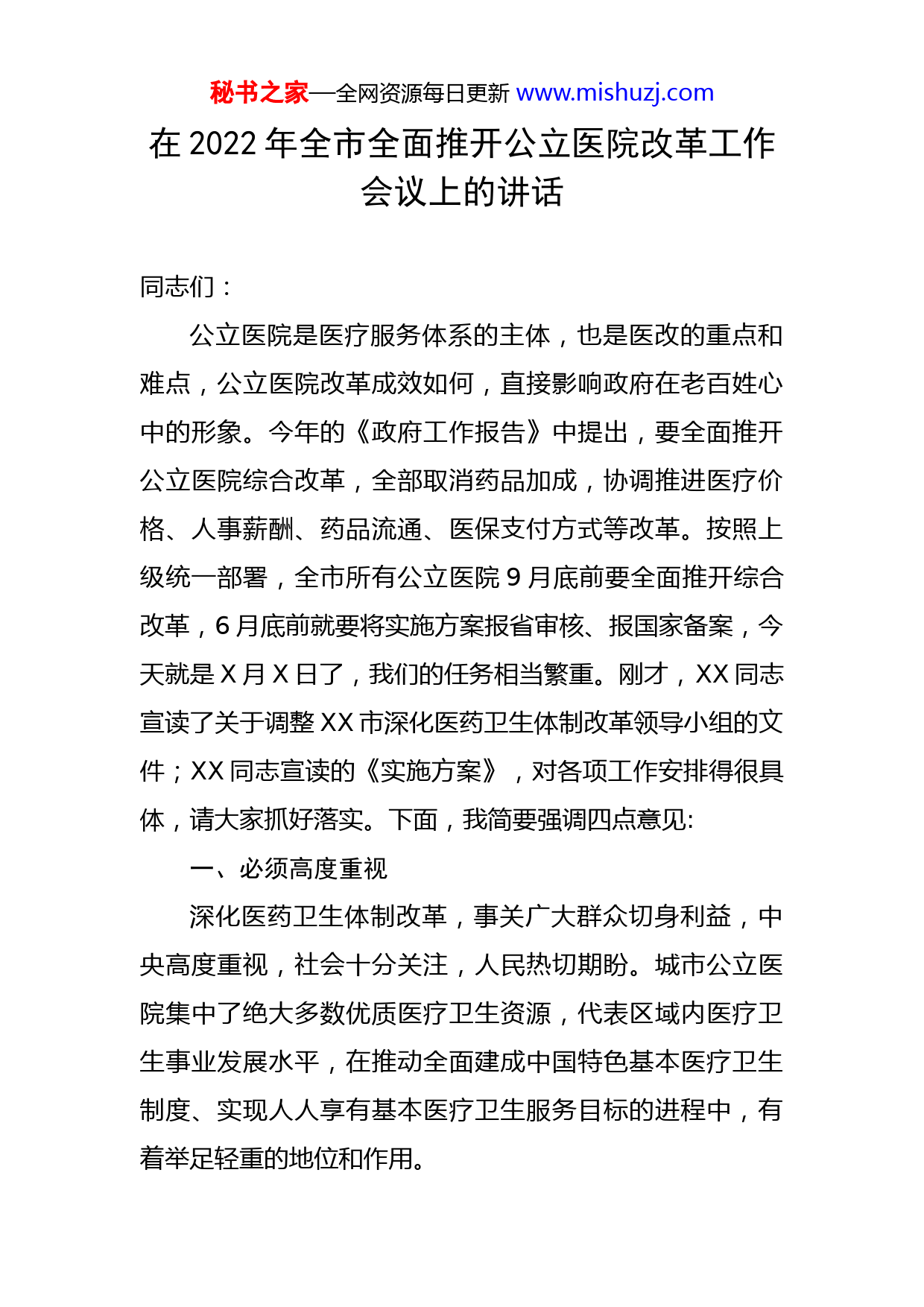 秘书之家—全网资源每日更新 www.mishuzj.com

在 2022 年全市全面推开公立医院改革工作会议上的讲话

同志们：

公立医院是医疗服务体系的主体，也是医改的重点和难点，公立医院改革成效如何，直接影响政府在老百姓心中的形象。今年的《政府工作报告》中提出，要全面推开公立医院综合改革，全部取消药品加成，协调推进医疗价格、人事薪酬、药品流通、医保支付方式等改革。按照上级统一部署，全市所有公立医院 9 月底前要全面推开综合改革，6 月底前就要将实施方案报省审核、报国家备案，今天就是 X 月 X 日了，我们的任务相当繁重。刚才，XX 同志宣读了关于调整 XX 市深化医药卫生体制改革领导小组的文件；XX 同志宣读的《实施方案》，对各项工作安排得很具体，请大家抓好落实。下面，我简要强调四点意见:

一、必须高度重视

深化医药卫生体制改革，事关广大群众切身利益，中央高度重视，社会十分关注，人民热切期盼。城市公立医院集中了绝大多数优质医疗卫生资源，代表区域内医疗卫生事业发展水平，在推动全面建成中国特色基本医疗卫生制度、实现人人享有基本医疗卫生服务目标的进程中，有着举足轻重的地位和作用。